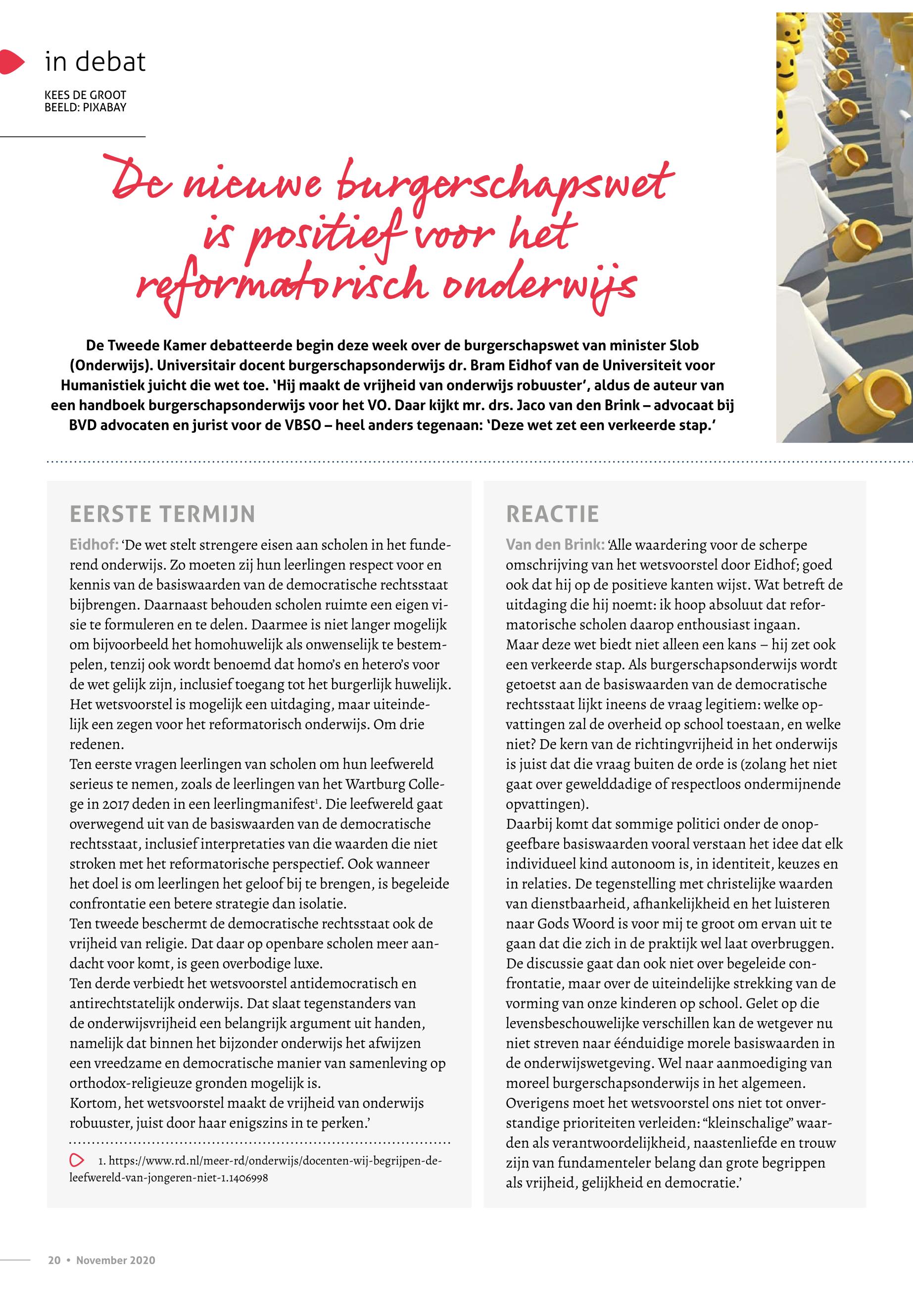 in debat

KEES DE GROOT
BEELD: PIXABAY

De nieuwe burgerschapswet is positief voor het reformatorisch onderwijs

De Tweede Kamer debatteerde begin deze week over de burgerschapswet van minister Slob (Onderwijs). Universitair docent burgerschapsonderwijs dr. Bram Eidhof van de Universiteit voor Humanistiek juicht die wet toe. 'Hij maakt de vrijheid van onderwijs robuuster', aldus de auteur van een handboek burgerschapsonderwijs voor het VO. Daar kijkt mr. drs. Jaco van den Brink – advocaat bij BVD advocaten en jurist voor de VBSO – heel anders tegenaan: 'Deze wet zet een verkeerde stap.'

EERSTE TERMIJN

Eidhof: 'De wet stelt strengere eisen aan scholen in het funderend onderwijs. Zo moeten zij hun leerlingen respect voor en kennis van de basiswaarden van de democratische rechtsstaat bijbrengen. Daarnaast behouden scholen ruimte een eigen visie te formuleren en te delen. Daarmee is niet langer mogelijk om bijvoorbeeld het homohuwelijk als onwenselijk te bestempelen, tenzij ook wordt benoemd dat homo's en hetero's voor de wet gelijk zijn, inclusief toegang tot het burgerlijk huwelijk. Het wetsvoorstel is mogelijk een uitdaging, maar uiteindelijk een zegen voor het reformatorisch onderwijs. Om drie redenen.
Ten eerste vragen leerlingen van scholen om hun leefwereld serieus te nemen, zoals de leerlingen van het Wartburg College in 2017 deden in een leerlingmanifest$^1$. Die leefwereld gaat overwegend uit van de basiswaarden van de democratische rechtsstaat, inclusief interpretaties van die waarden die niet stroken met het reformatorische perspectief. Ook wanneer het doel is om leerlingen het geloof bij te brengen, is begeleide confrontatie een betere strategie dan isolatie.
Ten tweede beschermt de democratische rechtsstaat ook de vrijheid van religie. Dat daar op openbare scholen meer aandacht voor komt, is geen overbodige luxe.
Ten derde verbiedt het wetsvoorstel antidemocratisch en antirechtstatelijk onderwijs. Dat slaat tegenstanders van de onderwijsvrijheid een belangrijk argument uit handen, namelijk dat binnen het bijzonder onderwijs het afwijzen een vreedzame en democratische manier van samenleving op orthodox-religieuze gronden mogelijk is.
Kortom, het wetsvoorstel maakt de vrijheid van onderwijs robuuster, juist door haar enigszins in te perken.'

1. https://www.rd.nl/meer-rd/onderwijs/docenten-wij-begrijpen-de-leefwereld-van-jongeren-niet-1.1406998

REACTIE

Van den Brink: 'Alle waardering voor de scherpe omschrijving van het wetsvoorstel door Eidhof; goed ook dat hij op de positieve kanten wijst. Wat betreft de uitdaging die hij noemt: ik hoop absoluut dat reformatorische scholen daarop enthousiast ingaan.
Maar deze wet biedt niet alleen een kans – hij zet ook een verkeerde stap. Als burgerschapsonderwijs wordt getoetst aan de basiswaarden van de democratische rechtsstaat lijkt ineens de vraag legitiem: welke opvattingen zal de overheid op school toestaan, en welke niet? De kern van de richtingvrijheid in het onderwijs is juist dat die vraag buiten de orde is (zolang het niet gaat over gewelddadige of respectloos ondermijnende opvattingen).
Daarbij komt dat sommige politici onder de onopgeefbare basiswaarden vooral verstaan het idee dat elk individueel kind autonoom is, in identiteit, keuzes en in relaties. De tegenstelling met christelijke waarden van dienstbaarheid, afhankelijkheid en het luisteren naar Gods Woord is voor mij te groot om ervan uit te gaan dat die zich in de praktijk wel laat overbruggen. De discussie gaat dan ook niet over begeleide confrontatie, maar over de uiteindelijke strekking van de vorming van onze kinderen op school. Gelet op die levensbeschouwelijke verschillen kan de wetgever nu niet streven naar éénduidige morele basiswaarden in de onderwijswetgeving. Wel naar aanmoediging van moreel burgerschapsonderwijs in het algemeen.
Overigens moet het wetsvoorstel ons niet tot onverstandige prioriteiten verleiden: "kleinschalige" waarden als verantwoordelijkheid, naastenliefde en trouw zijn van fundamenteler belang dan grote begrippen als vrijheid, gelijkheid en democratie.'

20 • November 2020